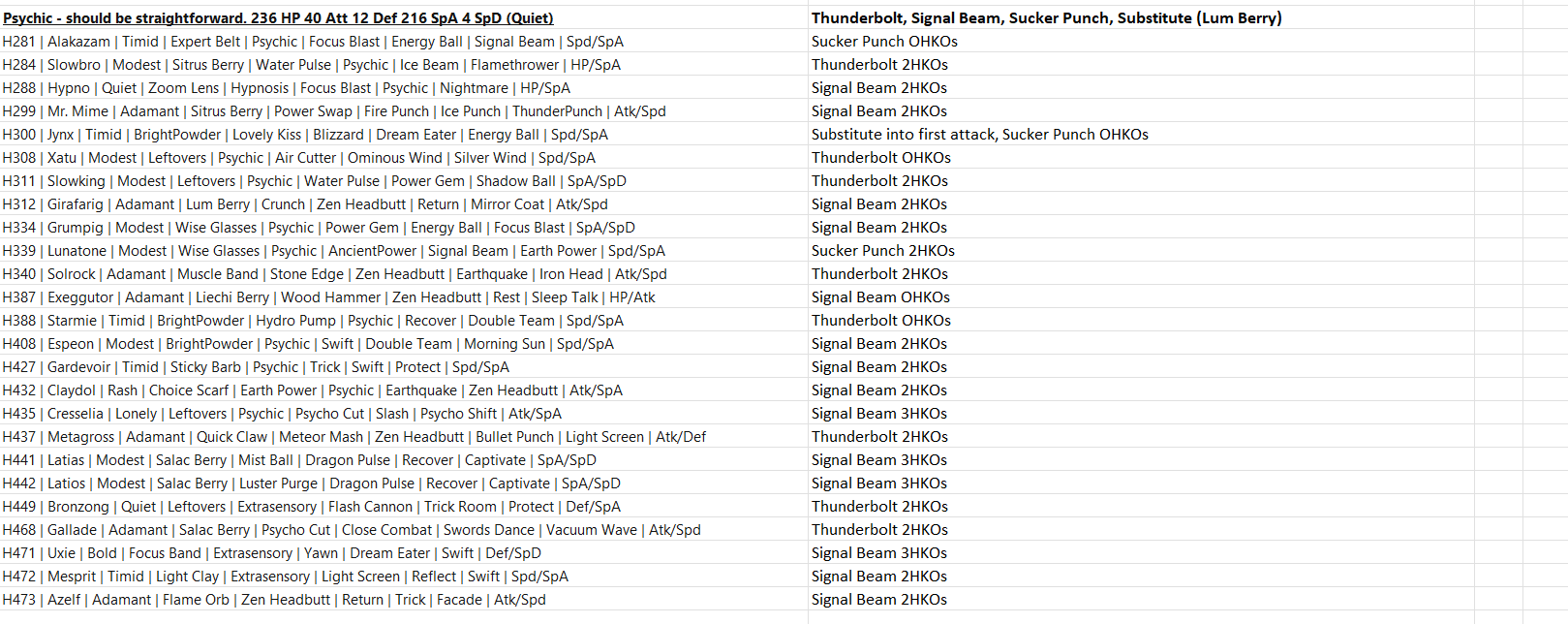 | Psychic - should be straightforward. 236 HP 40 Att 12 Def 216 SpA 4 SpD (Quiet) | Thunderbolt, Signal Beam, Sucker Punch, Substitute (Lum Berry) |
|---|---|
| H281 \| Alakazam \| Timid \| Expert Belt \| Psychic \| Focus Blast \| Energy Ball \| Signal Beam \| Spd/SpA | Sucker Punch OHKOs |
| H284 \| Slowbro \| Modest \| Sitrus Berry \| Water Pulse \| Psychic \| Ice Beam \| Flamethrower \| HP/SpA | Thunderbolt 2HKOs |
| H288 \| Hypno \| Quiet \| Zoom Lens \| Hypnosis \| Focus Blast \| Psychic \| Nightmare \| HP/SpA | Signal Beam 2HKOs |
| H299 \| Mr. Mime \| Adamant \| Sitrus Berry \| Power Swap \| Fire Punch \| Ice Punch \| ThunderPunch \| Atk/Spd | Signal Beam 2HKOs |
| H300 \| Jynx \| Timid \| BrightPowder \| Lovely Kiss \| Blizzard \| Dream Eater \| Energy Ball \| Spd/SpA | Substitute into first attack, Sucker Punch OHKOs |
| H308 \| Xatu \| Modest \| Leftovers \| Psychic \| Air Cutter \| Ominous Wind \| Silver Wind \| Spd/SpA | Thunderbolt OHKOs |
| H311 \| Slowking \| Modest \| Leftovers \| Psychic \| Water Pulse \| Power Gem \| Shadow Ball \| SpA/SpD | Thunderbolt 2HKOs |
| H312 \| Girafarig \| Adamant \| Lum Berry \| Crunch \| Zen Headbutt \| Return \| Mirror Coat \| Atk/Spd | Signal Beam 2HKOs |
| H334 \| Grumpig \| Modest \| Wise Glasses \| Psychic \| Power Gem \| Energy Ball \| Focus Blast \| SpA/SpD | Signal Beam 2HKOs |
| H339 \| Lunatone \| Modest \| Wise Glasses \| Psychic \| AncientPower \| Signal Beam \| Earth Power \| Spd/SpA | Sucker Punch 2HKOs |
| H340 \| Solrock \| Adamant \| Muscle Band \| Stone Edge \| Zen Headbutt \| Earthquake \| Iron Head \| Atk/Spd | Thunderbolt 2HKOs |
| H387 \| Exeggutor \| Adamant \| Liechi Berry \| Wood Hammer \| Zen Headbutt \| Rest \| Sleep Talk \| HP/Atk | Signal Beam OHKOs |
| H388 \| Starmie \| Timid \| BrightPowder \| Hydro Pump \| Psychic \| Recover \| Double Team \| Spd/SpA | Thunderbolt OHKOs |
| H408 \| Espeon \| Modest \| BrightPowder \| Psychic \| Swift \| Double Team \| Morning Sun \| Spd/SpA | Signal Beam 2HKOs |
| H427 \| Gardevoir \| Timid \| Sticky Barb \| Psychic \| Trick \| Swift \| Protect \| Spd/SpA | Signal Beam 2HKOs |
| H432 \| Claydol \| Rash \| Choice Scarf \| Earth Power \| Psychic \| Earthquake \| Zen Headbutt \| Atk/SpA | Signal Beam 2HKOs |
| H435 \| Cresselia \| Lonely \| Leftovers \| Psychic \| Psycho Cut \| Slash \| Psycho Shift \| Atk/SpA | Signal Beam 3HKOs |
| H437 \| Metagross \| Adamant \| Quick Claw \| Meteor Mash \| Zen Headbutt \| Bullet Punch \| Light Screen \| Atk/Def | Thunderbolt 2HKOs |
| H441 \| Latias \| Modest \| Salac Berry \| Mist Ball \| Dragon Pulse \| Recover \| Captivate \| SpA/SpD | Signal Beam 3HKOs |
| H442 \| Latios \| Modest \| Salac Berry \| Luster Purge \| Dragon Pulse \| Recover \| Captivate \| SpA/SpD | Signal Beam 3HKOs |
| H449 \| Bronzong \| Quiet \| Leftovers \| Extrasensory \| Flash Cannon \| Trick Room \| Protect \| Def/SpA | Thunderbolt 2HKOs |
| H468 \| Gallade \| Adamant \| Salac Berry \| Psycho Cut \| Close Combat \| Swords Dance \| Vacuum Wave \| Atk/Spd | Thunderbolt 2HKOs |
| H471 \| Uxie \| Bold \| Focus Band \| Extrasensory \| Yawn \| Dream Eater \| Swift \| Def/SpD | Signal Beam 3HKOs |
| H472 \| Mesprit \| Timid \| Light Clay \| Extrasensory \| Light Screen \| Reflect \| Swift \| Spd/SpA | Signal Beam 2HKOs |
| H473 \| Azelf \| Adamant \| Flame Orb \| Zen Headbutt \| Return \| Trick \| Facade \| Atk/Spd | Signal Beam 2HKOs |